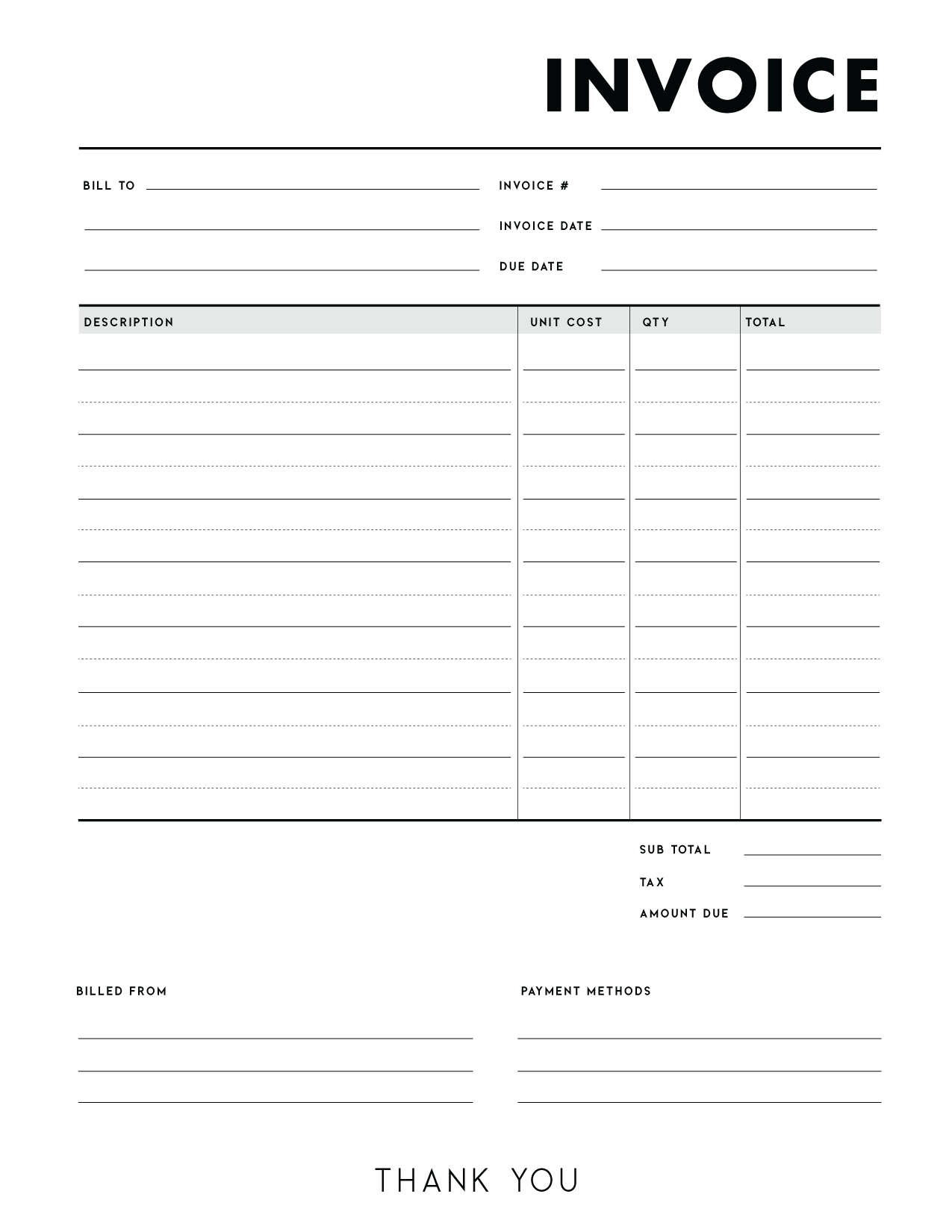 INVOICE

BILL TO

INVOICE #

INVOICE DATE

DUE DATE

| DESCRIPTION | UNIT COST | QTY | TOTAL |
|---|---|---|---|
| | | | |

SUB TOTAL

TAX

AMOUNT DUE

BILLED FROM

PAYMENT METHODS

THANK YOU